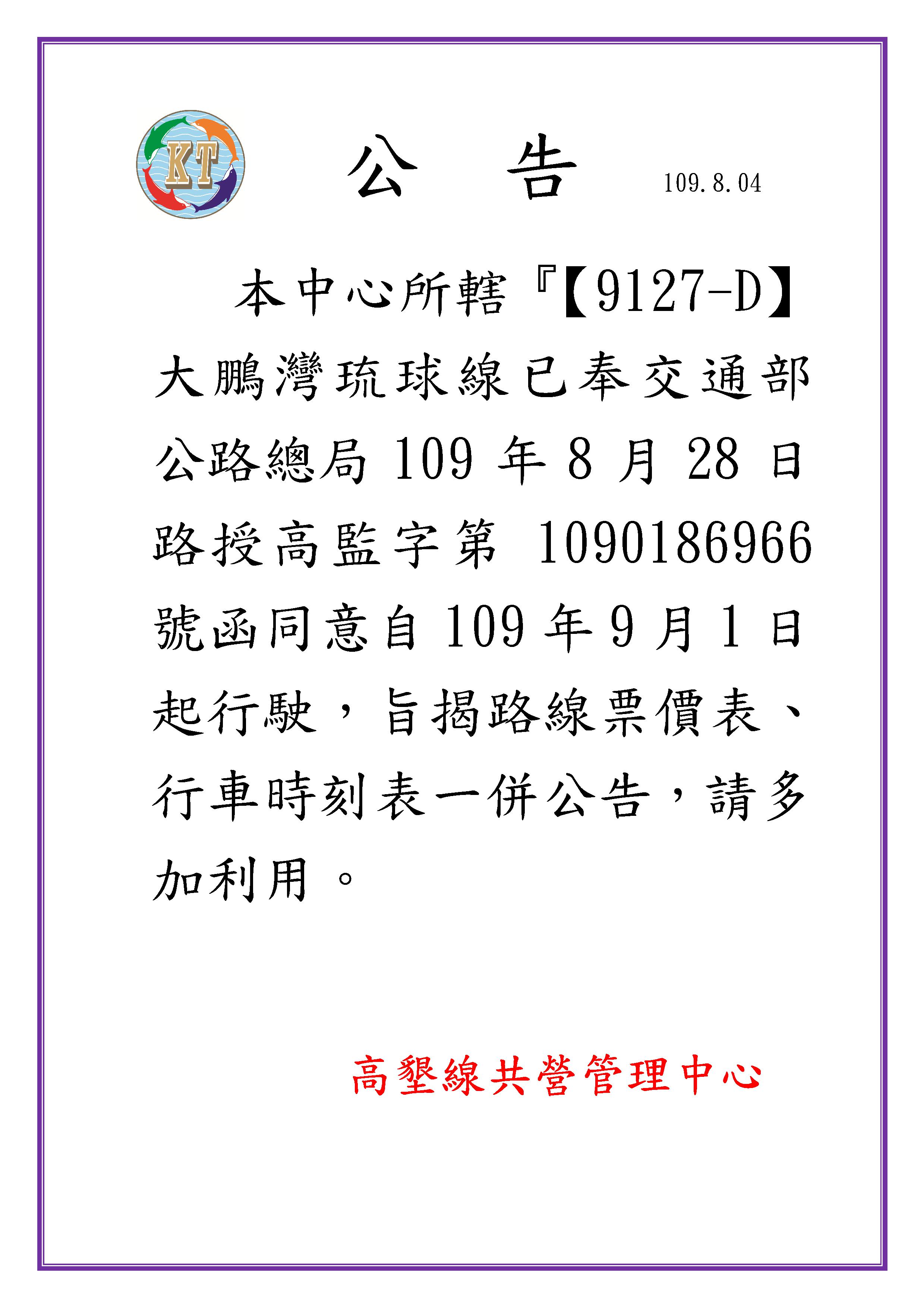 KT

公　告

109.8.04

本中心所轄『【9127-D】大鵬灣琉球線已奉交通部公路總局 109 年 8 月 28 日路授高監字第 1090186966 號函同意自 109 年 9 月 1 日起行駛，旨揭路線票價表、行車時刻表一併公告，請多加利用。

高墾線共營管理中心